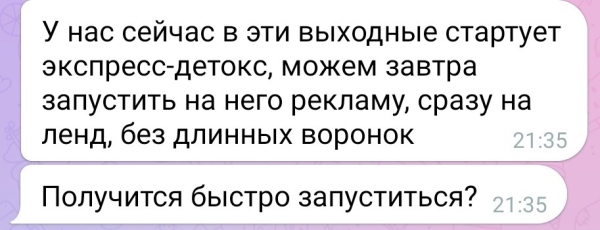 У нас сейчас в эти выходные стартует экспресс-детокс, можем завтра запустить на него рекламу, сразу на ленд, без длинных воронок 21:35

Получится быстро запуститься? 21:35